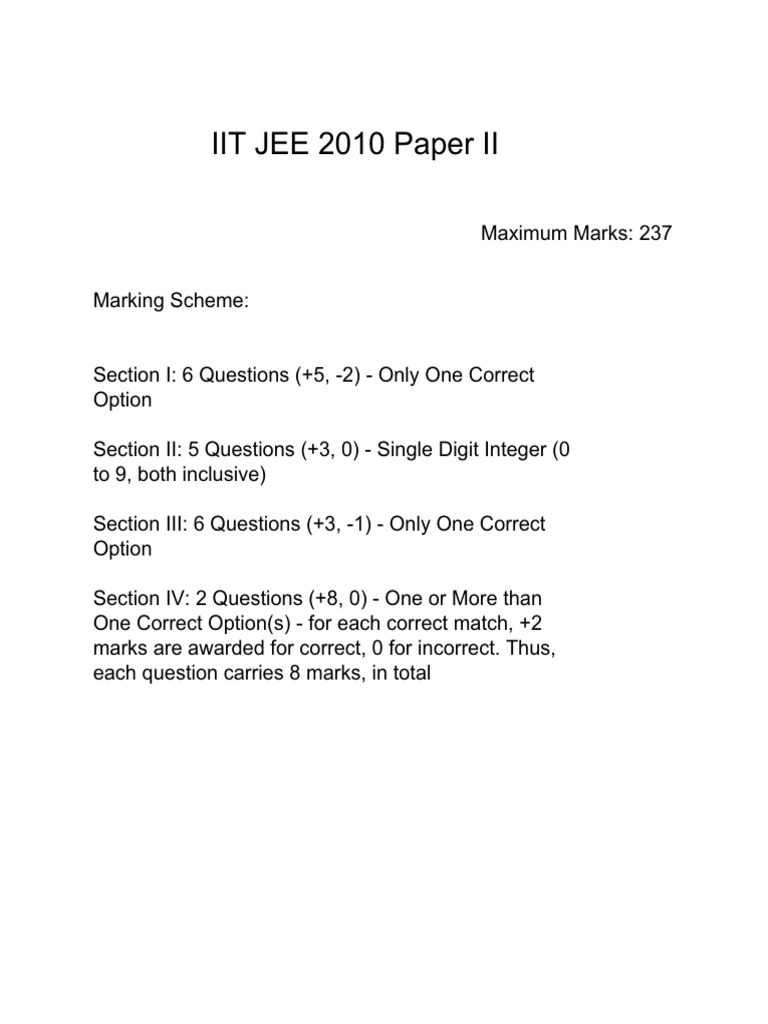 IIT JEE 2010 Paper II

Maximum Marks: 237

Marking Scheme:

Section I: 6 Questions (+5, -2) - Only One Correct Option

Section II: 5 Questions (+3, 0) - Single Digit Integer (0 to 9, both inclusive)

Section III: 6 Questions (+3, -1) - Only One Correct Option

Section IV: 2 Questions (+8, 0) - One or More than One Correct Option(s) - for each correct match, +2 marks are awarded for correct, 0 for incorrect. Thus, each question carries 8 marks, in total